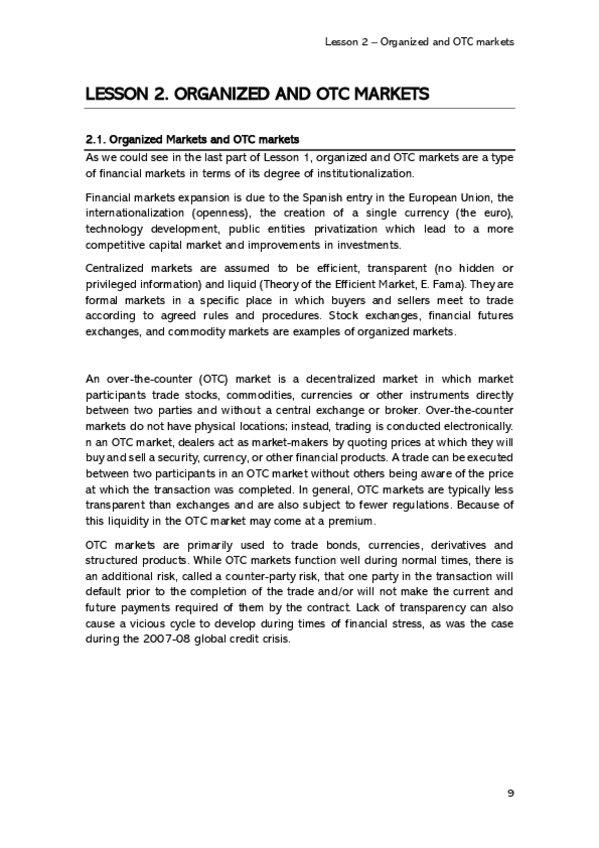 Lesson 2 – Organized and OTC markets

LESSON 2. ORGANIZED AND OTC MARKETS

2.1. Organized Markets and OTC markets

As we could see in the last part of Lesson 1, organized and OTC markets are a type of financial markets in terms of its degree of institutionalization.

Financial markets expansion is due to the Spanish entry in the European Union, the internationalization (openness), the creation of a single currency (the euro), technology development, public entities privatization which lead to a more competitive capital market and improvements in investments.

Centralized markets are assumed to be efficient, transparent (no hidden or privileged information) and liquid (Theory of the Efficient Market, E. Fama). They are formal markets in a specific place in which buyers and sellers meet to trade according to agreed rules and procedures. Stock exchanges, financial futures exchanges, and commodity markets are examples of organized markets.

An over-the-counter (OTC) market is a decentralized market in which market participants trade stocks, commodities, currencies or other instruments directly between two parties and without a central exchange or broker. Over-the-counter markets do not have physical locations; instead, trading is conducted electronically. n an OTC market, dealers act as market-makers by quoting prices at which they will buy and sell a security, currency, or other financial products. A trade can be executed between two participants in an OTC market without others being aware of the price at which the transaction was completed. In general, OTC markets are typically less transparent than exchanges and are also subject to fewer regulations. Because of this liquidity in the OTC market may come at a premium.

OTC markets are primarily used to trade bonds, currencies, derivatives and structured products. While OTC markets function well during normal times, there is an additional risk, called a counter-party risk, that one party in the transaction will default prior to the completion of the trade and/or will not make the current and future payments required of them by the contract. Lack of transparency can also cause a vicious cycle to develop during times of financial stress, as was the case during the 2007-08 global credit crisis.

9